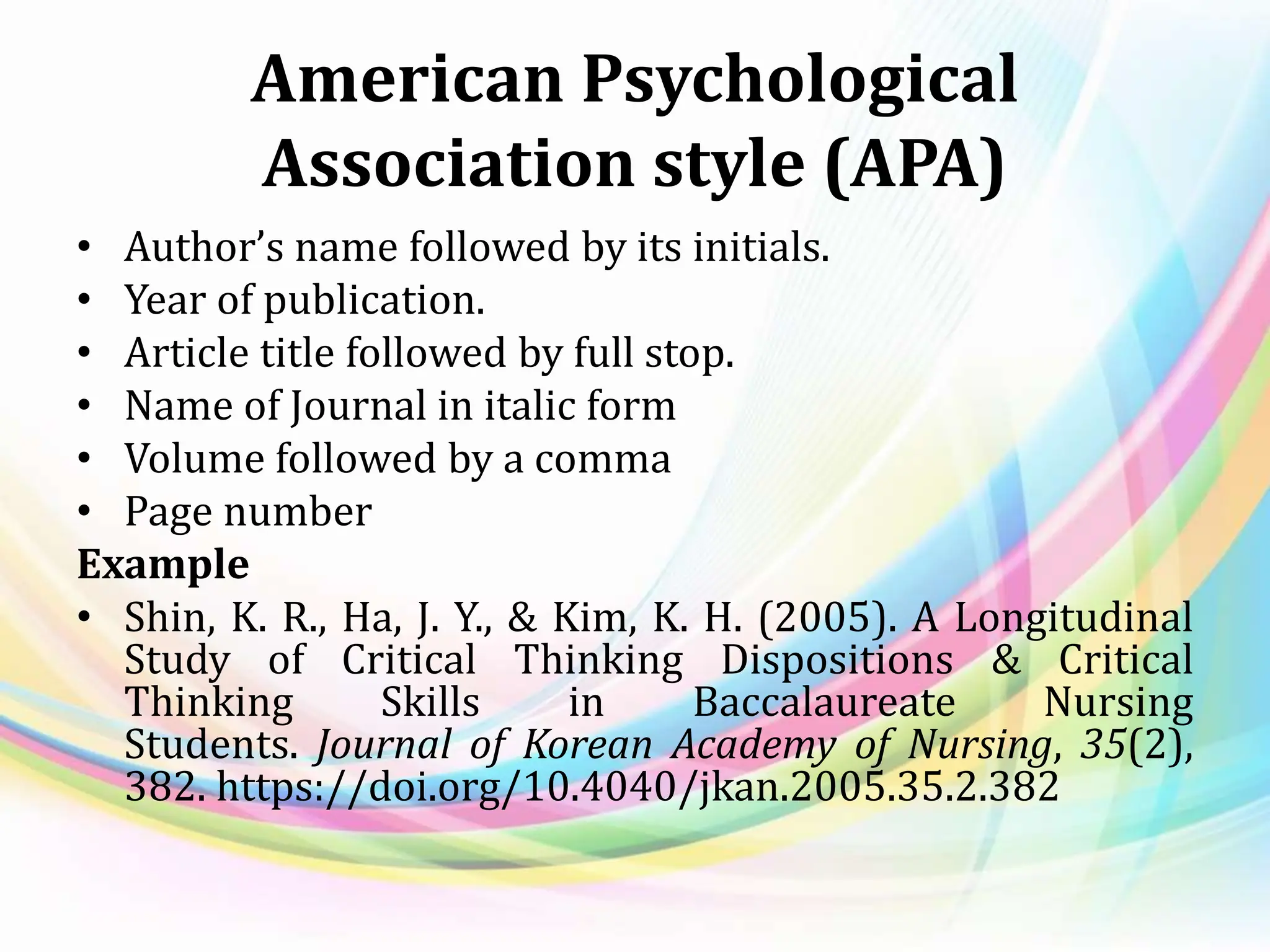 American Psychological Association style (APA)

• Author's name followed by its initials.
• Year of publication.
• Article title followed by full stop.
• Name of Journal in italic form
• Volume followed by a comma
• Page number

Example

• Shin, K. R., Ha, J. Y., & Kim, K. H. (2005). A Longitudinal Study of Critical Thinking Dispositions & Critical Thinking Skills in Baccalaureate Nursing Students. Journal of Korean Academy of Nursing, 35(2), 382. https://doi.org/10.4040/jkan.2005.35.2.382